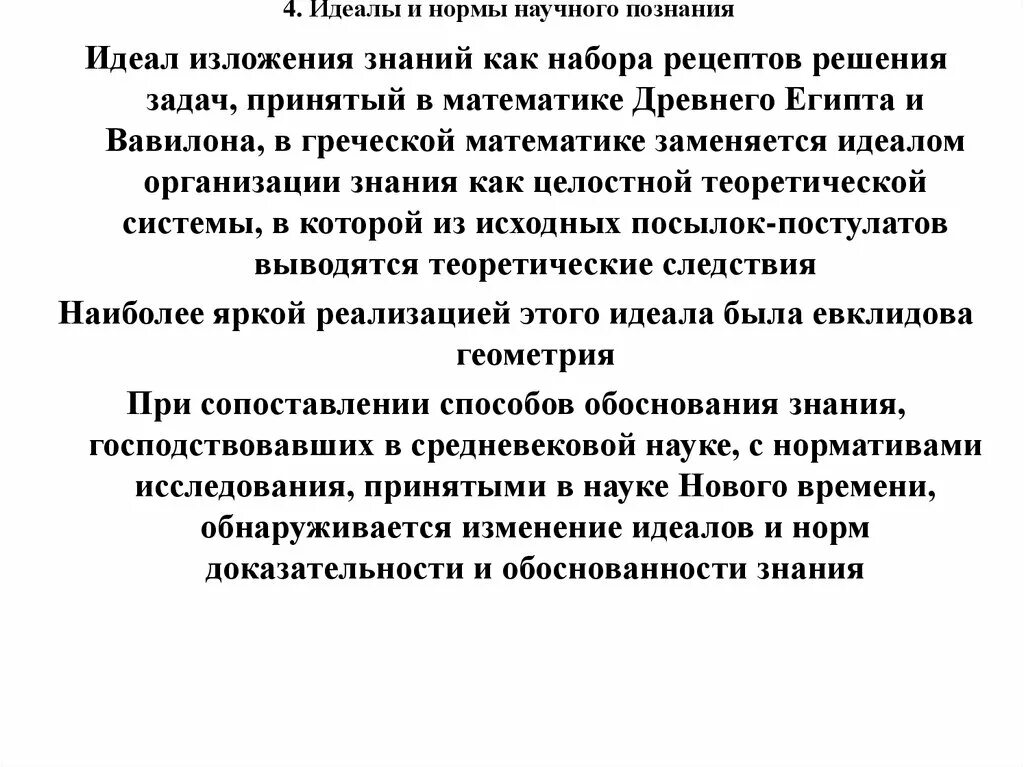 4. Идеалы и нормы научного познания

Идеал изложения знаний как набора рецептов решения задач, принятый в математике Древнего Египта и Вавилона, в греческой математике заменяется идеалом организации знания как целостной теоретической системы, в которой из исходных посылок-постулатов выводятся теоретические следствия

Наиболее яркой реализацией этого идеала была евклидова геометрия

При сопоставлении способов обоснования знания, господствовавших в средневековой науке, с нормативами исследования, принятыми в науке Нового времени, обнаруживается изменение идеалов и норм доказательности и обоснованности знания